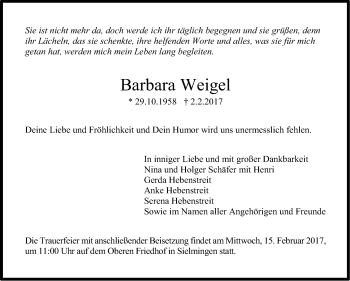 Sie ist nicht mehr da, doch werde ich ihr täglich begegnen und sie grüßen, denn ihr Lächeln, das sie schenkte, ihre helfenden Worte und alles, was sie für mich getan hat, werden mich mein Leben lang begleiten.

Barbara Weigel

* 29.10.1958 † 2.2.2017

Deine Liebe und Fröhlichkeit und Dein Humor wird uns unermesslich fehlen.

In inniger Liebe und mit großer Dankbarkeit
Nina und Holger Schäfer mit Henri
Gerda Hebenstreit
Anke Hebenstreit
Serena Hebenstreit
Sowie im Namen aller Angehörigen und Freunde

Die Trauerfeier mit anschließender Beisetzung findet am Mittwoch, 15. Februar 2017, um 11:00 Uhr auf dem Oberen Friedhof in Sielmingen statt.